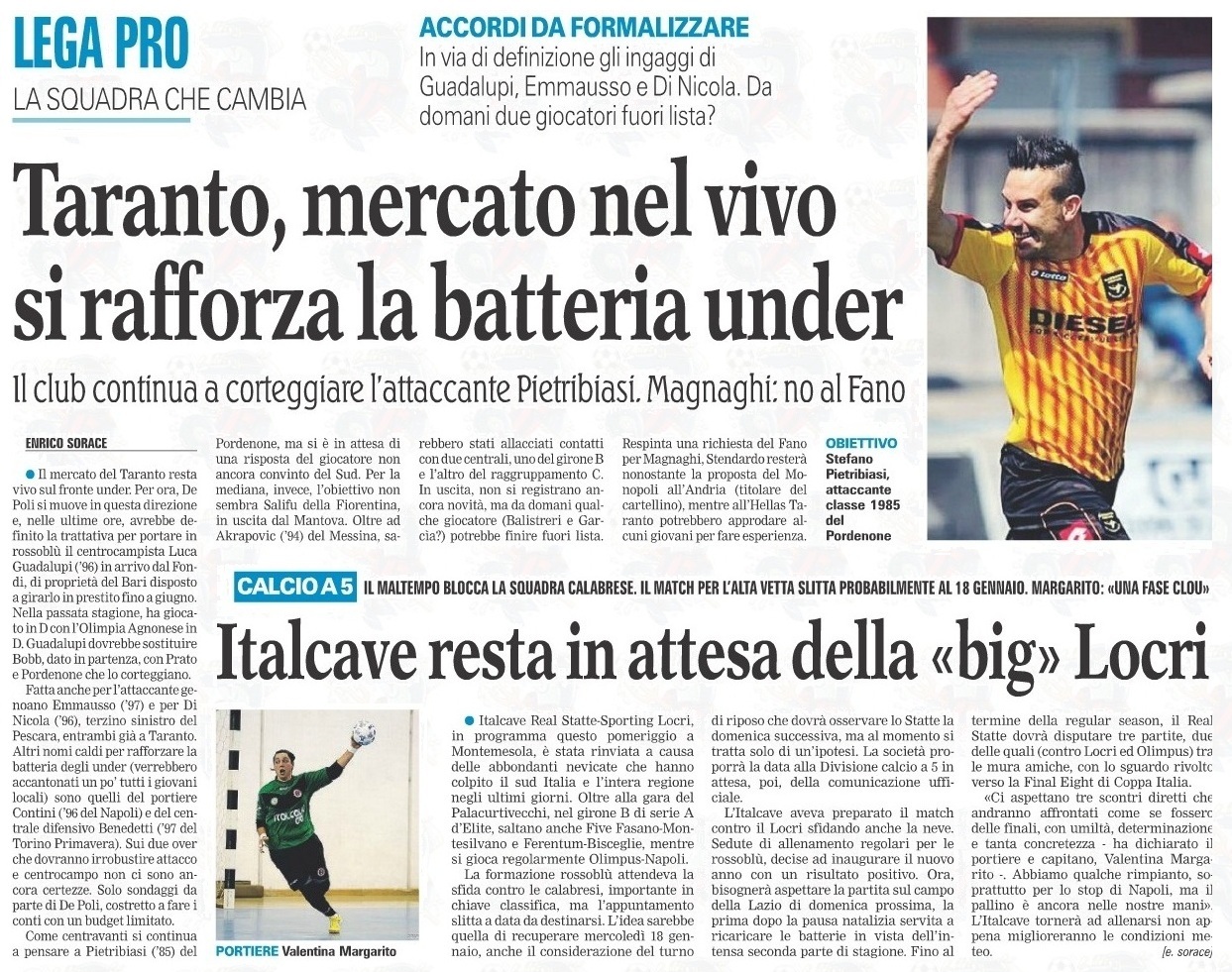 LEGA PRO
LA SQUADRA CHE CAMBIA

ACCORDI DA FORMALIZZARE
In via di definizione gli ingaggi di Guadalupi, Emmausso e Di Nicola. Da domani due giocatori fuori lista?

Taranto, mercato nel vivo si rafforza la batteria under

Il club continua a corteggiare l'attaccante Pietribiasi. Magnaghi: no al Fano

ENRICO SORACE

Il mercato del Taranto resta vivo sul fronte under. Per ora, De Poli si muove in questa direzione e, nelle ultime ore, avrebbe definito la trattativa per portare in rossoblù il centrocampista Luca Guadalupi ('96) in arrivo dal Fondi, di proprietà del Bari disposto a girarlo in prestito fino a giugno. Nella passata stagione, ha giocato in D con l'Olimpia Agnonese in D. Guadalupi dovrebbe sostituire Bobb, dato in partenza, con Prato e Pordenone che lo corteggiano.

Fatta anche per l'attaccante genoano Emmausso ('97) e per Di Nicola ('96), terzino sinistro del Pescara, entrambi già a Taranto. Altri nomi caldi per rafforzare la batteria degli under (verrebbero accantonati un po' tutti i giovani locali) sono quelli del portiere Contini ('96 del Napoli) e del centrale difensivo Benedetti ('97 del Torino Primavera). Sui due over che dovranno irrobustire attacco e centrocampo non ci sono ancora certezze. Solo sondaggi da parte di De Poli, costretto a fare i conti con un budget limitato.

Come centravanti si continua a pensare a Pietribiasi ('85) del Pordenone, ma si è in attesa di una risposta del giocatore non ancora convinto del Sud. Per la mediana, invece, l'obiettivo non sembra Salifu della Fiorentina, in uscita dal Mantova. Oltre ad Akrapovic ('94) del Messina, sarebbero stati allacciati contatti con due centrali, uno del girone B e l'altro del raggruppamento C. In uscita, non si registrano ancora novità, ma da domani qualche giocatore (Balistreri e Garcia?) potrebbe finire fuori lista. Respinta una richiesta del Fano per Magnaghi, Stendardo resterà nonostante la proposta del Monopoli all'Andria (titolare del cartellino), mentre all'Hellas Taranto potrebbero approdare alcuni giovani per fare esperienza.

OBIETTIVO Stefano Pietribiasi, attaccante classe 1985 del Pordenone

CALCIO A 5 IL MALTEMPO BLOCCA LA SQUADRA CALABRESE. IL MATCH PER L'ALTA VETTA SLITTA PROBABILMENTE AL 18 GENNAIO. MARGARITO: «UNA FASE CLOU»

Italcave resta in attesa della «big» Locri

PORTIERE Valentina Margarito

Italcave Real Statte-Sporting Locri, in programma questo pomeriggio a Montemesola, è stata rinviata a causa delle abbondanti nevicate che hanno colpito il sud Italia e l'intera regione negli ultimi giorni. Oltre alla gara del Palacurtivecchi, nel girone B di serie A d'Elite, saltano anche Five Fasano-Montesilvano e Ferentum-Bisceglie, mentre si gioca regolarmente Olimpus-Napoli.

La formazione rossoblù attendeva la sfida contro le calabresi, importante in chiave classifica, ma l'appuntamento slitta a data da destinarsi. L'idea sarebbe quella di recuperare mercoledì 18 gennaio, anche il considerazione del turno di riposo che dovrà osservare lo Statte la domenica successiva, ma al momento si tratta solo di un'ipotesi. La società proporrà la data alla Divisione calcio a 5 in attesa, poi, della comunicazione ufficiale.

L'Italcave aveva preparato il match contro il Locri sfidando anche la neve. Sedute di allenamento regolari per le rossoblù, decise ad inaugurare il nuovo anno con un risultato positivo. Ora, bisognerà aspettare la partita sul campo della Lazio di domenica prossima, la prima dopo la pausa natalizia servita a ricaricare le batterie in vista dell'intensa seconda parte di stagione. Fino al termine della regular season, il Real Statte dovrà disputare tre partite, due delle quali (contro Locri ed Olimpus) tra le mura amiche, con lo sguardo rivolto verso la Final Eight di Coppa Italia.

«Ci aspettano tre scontri diretti che andranno affrontati come se fossero delle finali, con umiltà, determinazione e tanta concretezza - ha dichiarato il portiere e capitano, Valentina Margarito -. Abbiamo qualche rimpianto, soprattutto per lo stop di Napoli, ma il pallino è ancora nelle nostre mani». L'Italcave tornerà ad allenarsi non appena miglioreranno le condizioni meteo.

[e. sorace]